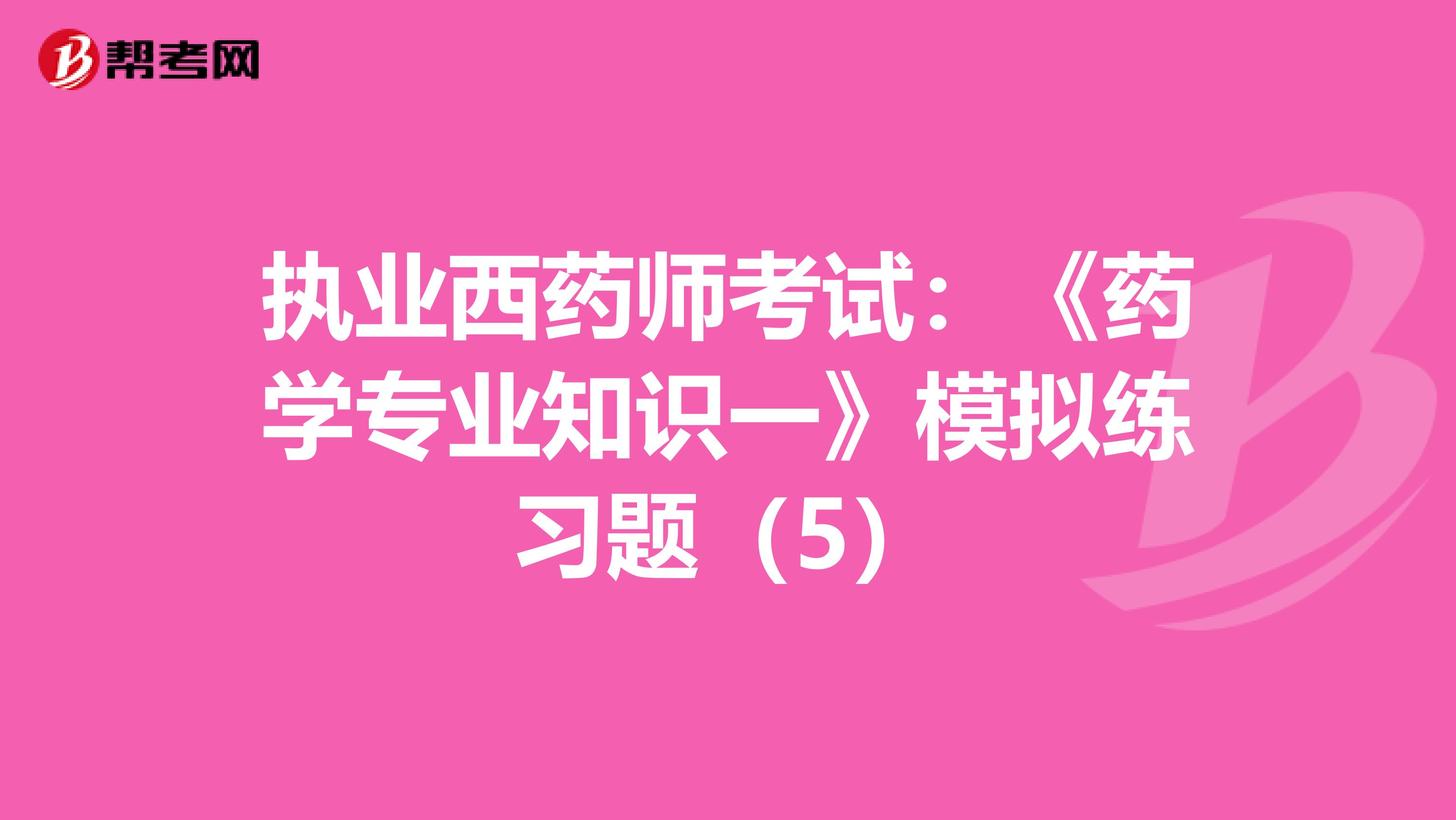 帮考网

执业西药师考试：《药学专业知识一》模拟练习题（5）